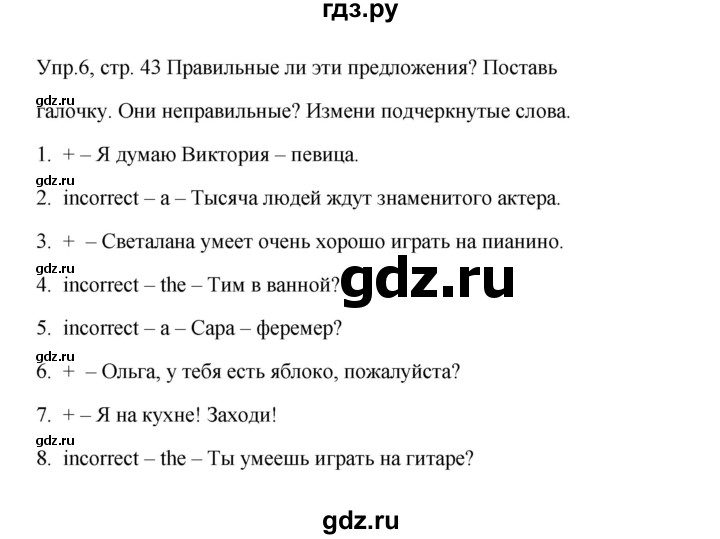 гдз.ру

Упр.6, стр. 43 Правильные ли эти предложения? Поставь

gdz.ru

галочку. Они неправильные? Измени подчеркнутые слова.

1. + – Я думаю Виктория – певица.

gdz.ru

2. incorrect – a – Тысяча людей ждут знаменитого актера.

3. + – Светалана умеет очень хорошо играть на пианино.

gdz.ru

4. incorrect – the – Тим в ванной?

gdz.ru

5. incorrect – a – Сара – феремер?

gdz.ru

6. + – Ольга, у тебя есть яблоко, пожалуйста?

7. + – Я на кухне! Заходи!

gdz.ru

8. incorrect – the – Ты умеешь играть на гитаре?

gdz.ru